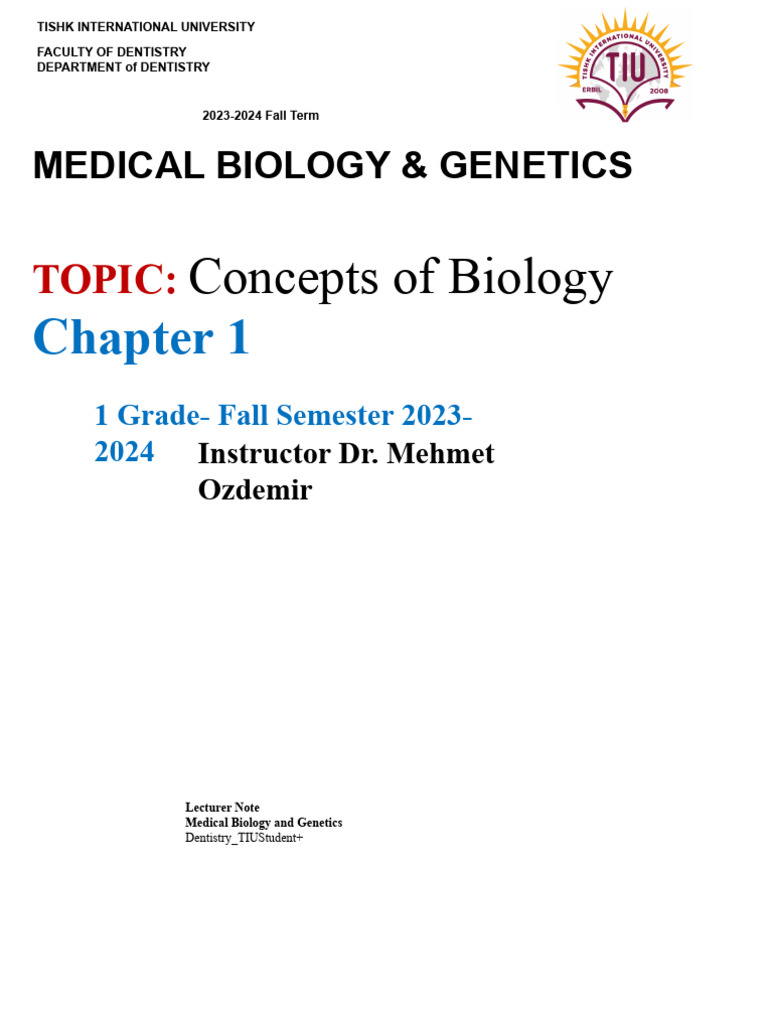 TISHK INTERNATIONAL UNIVERSITY

FACULTY OF DENTISTRY
DEPARTMENT of DENTISTRY

TISHK INTERNATIONAL UNIVERSITY
TIU
ERBIL 2008

2023-2024 Fall Term

MEDICAL BIOLOGY & GENETICS

TOPIC: Concepts of Biology

Chapter 1

1 Grade- Fall Semester 2023-2024

Instructor Dr. Mehmet Ozdemir

Lecturer Note
Medical Biology and Genetics
Dentistry_TIUStudent+